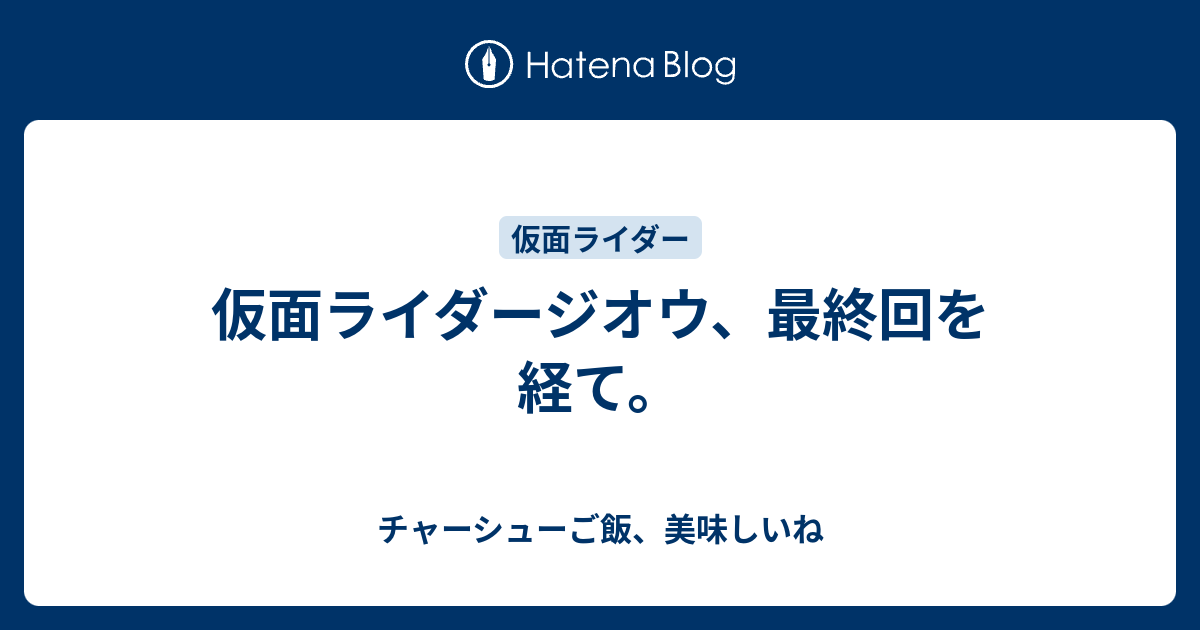 Hatena Blog

仮面ライダー

仮面ライダージオウ、最終回を経て。

チャーシューご飯、美味しいね